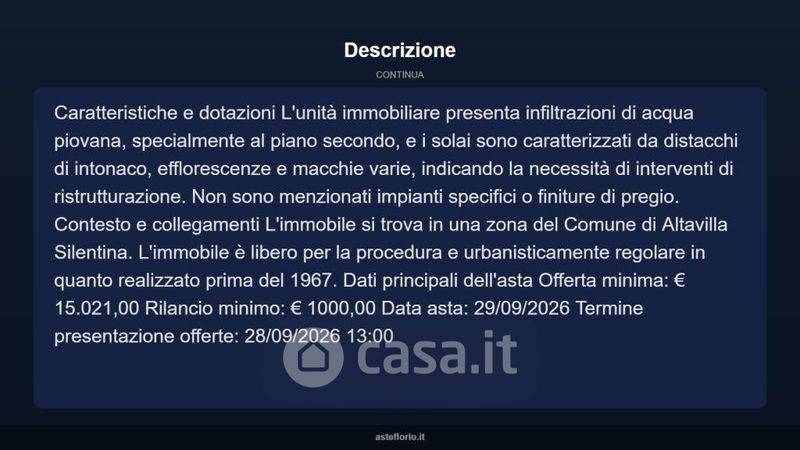 Descrizione

CONTINUA

Caratteristiche e dotazioni L'unità immobiliare presenta infiltrazioni di acqua piovana, specialmente al piano secondo, e i solai sono caratterizzati da distacchi di intonaco, efflorescenze e macchie varie, indicando la necessità di interventi di ristrutturazione. Non sono menzionati impianti specifici o finiture di pregio. Contesto e collegamenti L'immobile si trova in una zona del Comune di Altavilla Silentina. L'immobile è libero per la procedura e urbanisticamente regolare in quanto realizzato prima del 1967. Dati principali dell'asta Offerta minima: € 15.021,00 Rilancio minimo: € 1000,00 Data asta: 29/09/2026 Termine presentazione offerte: 28/09/2026 13:00

casa.it

asteflorio.it